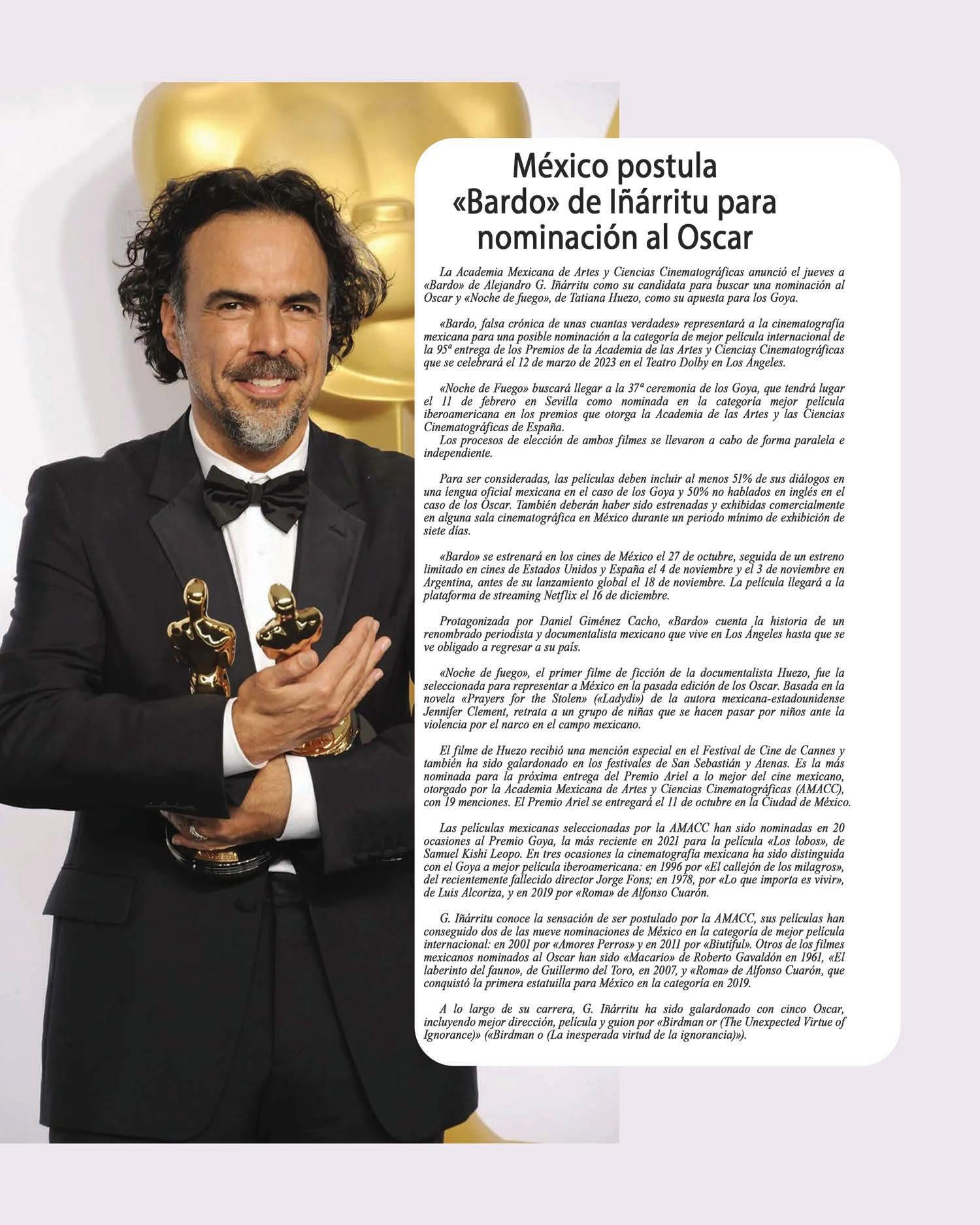 México postula «Bardo» de Iñárritu para nominación al Oscar

La Academia Mexicana de Artes y Ciencias Cinematográficas anunció el jueves a «Bardo» de Alejandro G. Iñárritu como su candidata para buscar una nominación al Oscar y «Noche de fuego», de Tatiana Huezo, como su apuesta para los Goya.

«Bardo, falsa crónica de unas cuantas verdades» representará a la cinematografía mexicana para una posible nominación a la categoría de mejor película internacional de la 95ª entrega de los Premios de la Academia de las Artes y Ciencias Cinematográficas que se celebrará el 12 de marzo de 2023 en el Teatro Dolby en Los Ángeles.

«Noche de Fuego» buscará llegar a la 37ª ceremonia de los Goya, que tendrá lugar el 11 de febrero en Sevilla como nominada en la categoría mejor película iberoamericana en los premios que otorga la Academia de las Artes y las Ciencias Cinematográficas de España.
Los procesos de elección de ambos filmes se llevaron a cabo de forma paralela e independiente.

Para ser consideradas, las películas deben incluir al menos 51% de sus diálogos en una lengua oficial mexicana en el caso de los Goya y 50% no hablados en inglés en el caso de los Oscar. También deberán haber sido estrenadas y exhibidas comercialmente en alguna sala cinematográfica en México durante un periodo mínimo de exhibición de siete días.

«Bardo» se estrenará en los cines de México el 27 de octubre, seguida de un estreno limitado en cines de Estados Unidos y España el 4 de noviembre y el 3 de noviembre en Argentina, antes de su lanzamiento global el 18 de noviembre. La película llegará a la plataforma de streaming Netflix el 16 de diciembre.

Protagonizada por Daniel Giménez Cacho, «Bardo» cuenta la historia de un renombrado periodista y documentalista mexicano que vive en Los Ángeles hasta que se ve obligado a regresar a su país.

«Noche de fuego», el primer filme de ficción de la documentalista Huezo, fue la seleccionada para representar a México en la pasada edición de los Oscar. Basada en la novela «Prayers for the Stolen» («Ladydi») de la autora mexicana-estadounidense Jennifer Clement, retrata a un grupo de niñas que se hacen pasar por niños ante la violencia por el narco en el campo mexicano.

El filme de Huezo recibió una mención especial en el Festival de Cine de Cannes y también ha sido galardonado en los festivales de San Sebastián y Atenas. Es la más nominada para la próxima entrega del Premio Ariel a lo mejor del cine mexicano, otorgado por la Academia Mexicana de Artes y Ciencias Cinematográficas (AMACC), con 19 menciones. El Premio Ariel se entregará el 11 de octubre en la Ciudad de México.

Las películas mexicanas seleccionadas por la AMACC han sido nominadas en 20 ocasiones al Premio Goya, la más reciente en 2021 para la película «Los lobos», de Samuel Kishi Leopo. En tres ocasiones la cinematografía mexicana ha sido distinguida con el Goya a mejor película iberoamericana: en 1996 por «El callejón de los milagros», del recientemente fallecido director Jorge Fons; en 1978, por «Lo que importa es vivir», de Luis Alcoriza, y en 2019 por «Roma» de Alfonso Cuarón.

G. Iñárritu conoce la sensación de ser postulado por la AMACC, sus películas han conseguido dos de las nueve nominaciones de México en la categoría de mejor película internacional: en 2001 por «Amores Perros» y en 2011 por «Biutiful». Otros de los filmes mexicanos nominados al Oscar han sido «Macario» de Roberto Gavaldón en 1961, «El laberinto del fauno», de Guillermo del Toro, en 2007, y «Roma» de Alfonso Cuarón, que conquistó la primera estatuilla para México en la categoría en 2019.

A lo largo de su carrera, G. Iñárritu ha sido galardonado con cinco Oscar, incluyendo mejor dirección, película y guion por «Birdman or (The Unexpected Virtue of Ignorance)» («Birdman o (La inesperada virtud de la ignorancia)»).